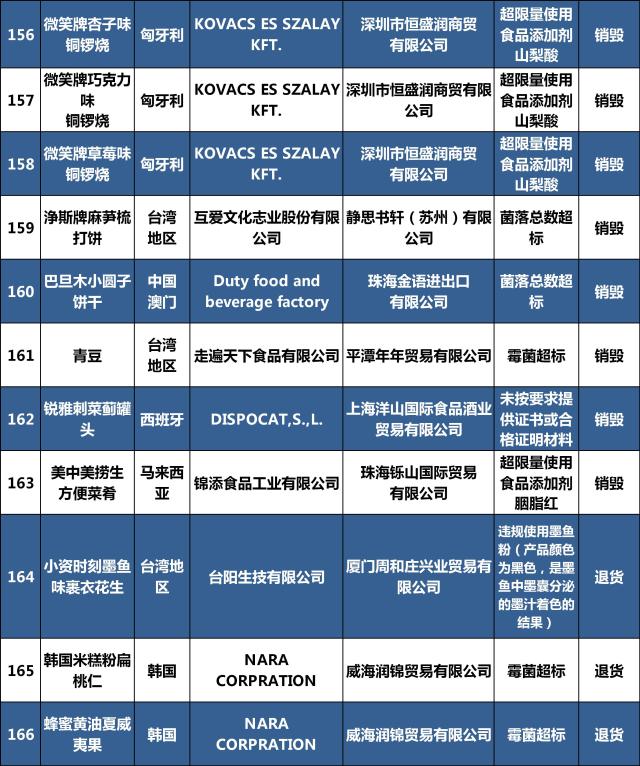 | 156 | 微笑牌杏子味铜锣烧 | 匈牙利 | KOVACS ES SZALAY KFT. | 深圳市恒盛润商贸有限公司 | 超限量使用食品添加剂山梨酸 | 销毁 |
|---|---|---|---|---|---|---|
| 157 | 微笑牌巧克力味铜锣烧 | 匈牙利 | KOVACS ES SZALAY KFT. | 深圳市恒盛润商贸有限公司 | 超限量使用食品添加剂山梨酸 | 销毁 |
| 158 | 微笑牌草莓味铜锣烧 | 匈牙利 | KOVACS ES SZALAY KFT. | 深圳市恒盛润商贸有限公司 | 超限量使用食品添加剂山梨酸 | 销毁 |
| 159 | 净斯牌麻笋梳打饼 | 台湾地区 | 互爱文化志业股份有限公司 | 静思书轩（苏州）有限公司 | 菌落总数超标 | 销毁 |
| 160 | 巴旦木小圆子饼干 | 中国澳门 | Duty food and beverage factory | 珠海金语进出口有限公司 | 菌落总数超标 | 销毁 |
| 161 | 青豆 | 台湾地区 | 走遍天下食品有限公司 | 平潭年年贸易有限公司 | 霉菌超标 | 销毁 |
| 162 | 锐雅刺菜蓟罐头 | 西班牙 | DISPOCAT,S.,L. | 上海洋山国际食品酒业贸易有限公司 | 未按要求提供证书或合格证明材料 | 销毁 |
| 163 | 美中美捞生方便菜肴 | 马来西亚 | 锦添食品工业有限公司 | 珠海铄山国际贸易有限公司 | 超限量使用食品添加剂胭脂红 | 销毁 |
| 164 | 小资时刻墨鱼味裹衣花生 | 台湾地区 | 台阳生技有限公司 | 厦门周和庄兴业贸易有限公司 | 违规使用墨鱼粉（产品颜色为黑色，是墨鱼中墨囊分泌的墨汁着色的结果） | 退货 |
| 165 | 韩国米糕粉扁桃仁 | 韩国 | NARA CORPRATION | 威海润锦贸易有限公司 | 霉菌超标 | 退货 |
| 166 | 蜂蜜黄油夏威夷果 | 韩国 | NARA CORPRATION | 威海润锦贸易有限公司 | 霉菌超标 | 退货 |